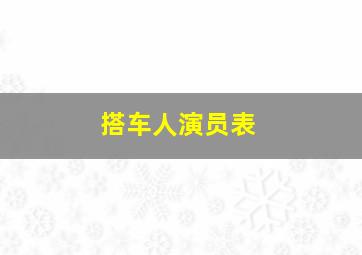 搭车人演员表